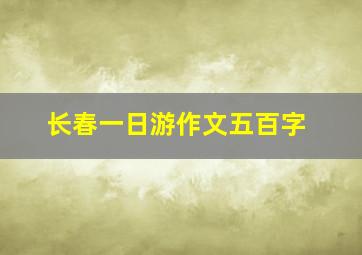 长春一日游作文五百字